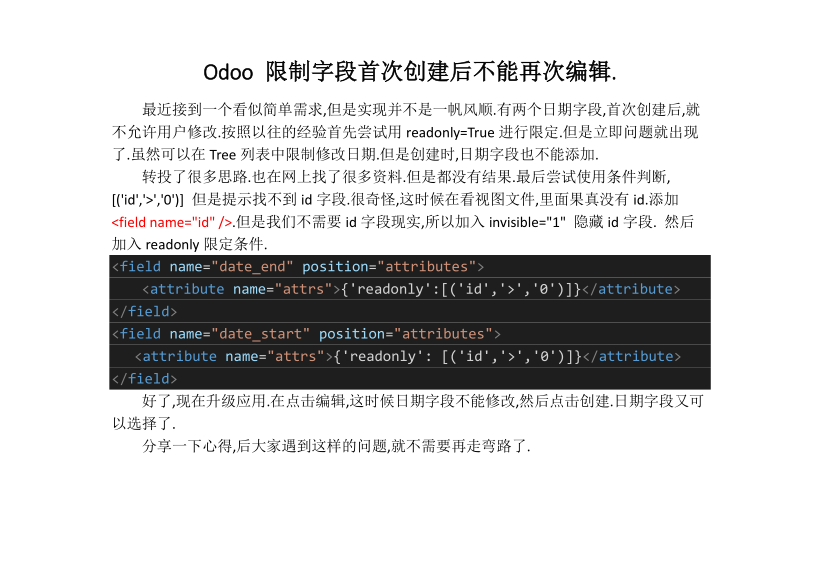 Odoo 限制字段首次创建后不能再次编辑.

最近接到一个看似简单需求,但是实现并不是一帆风顺.有两个日期字段,首次创建后,就不允许用户修改.按照以往的经验首先尝试用readonly=True进行限定.但是立即问题就出现了.虽然可以在Tree列表中限制修改日期.但是创建时,日期字段也不能添加.

转投了很多思路.也在网上找了很多资料.但是都没有结果.最后尝试使用条件判断,[('id','>','0')] 但是提示找不到id字段.很奇怪,这时候在看视图文件,里面果真没有id.添加<field name="id" />.但是我们不需要id字段现实,所以加入invisible="1" 隐藏id字段. 然后加入readonly限定条件.

<field name="date_end" position="attributes">
    <attribute name="attrs">{'readonly':[('id','>','0')]}</attribute>
</field>
<field name="date_start" position="attributes">
   <attribute name="attrs">{'readonly': [('id','>','0')]}</attribute>
</field>

好了,现在升级应用.在点击编辑,这时候日期字段不能修改,然后点击创建.日期字段又可以选择了.

分享一下心得,后大家遇到这样的问题,就不需要再走弯路了.